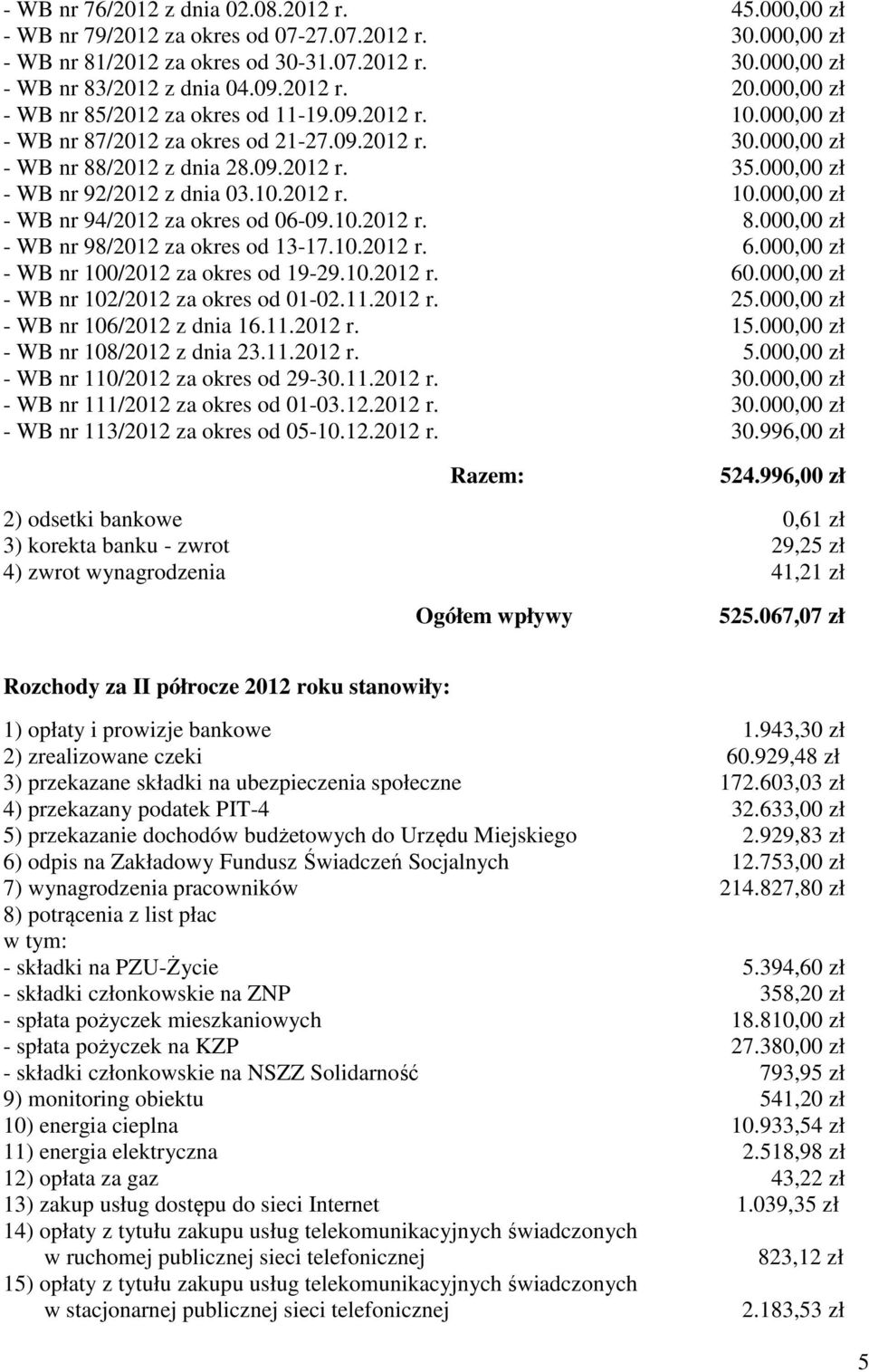 - WB nr 76/2012 z dnia 02.08.2012 r. 45.000,00 zł
- WB nr 79/2012 za okres od 07-27.07.2012 r. 30.000,00 zł
- WB nr 81/2012 za okres od 30-31.07.2012 r. 30.000,00 zł
- WB nr 83/2012 z dnia 04.09.2012 r. 20.000,00 zł
- WB nr 85/2012 za okres od 11-19.09.2012 r. 10.000,00 zł
- WB nr 87/2012 za okres od 21-27.09.2012 r. 30.000,00 zł
- WB nr 88/2012 z dnia 28.09.2012 r. 35.000,00 zł
- WB nr 92/2012 z dnia 03.10.2012 r. 10.000,00 zł
- WB nr 94/2012 za okres od 06-09.10.2012 r. 8.000,00 zł
- WB nr 98/2012 za okres od 13-17.10.2012 r. 6.000,00 zł
- WB nr 100/2012 za okres od 19-29.10.2012 r. 60.000,00 zł
- WB nr 102/2012 za okres od 01-02.11.2012 r. 25.000,00 zł
- WB nr 106/2012 z dnia 16.11.2012 r. 15.000,00 zł
- WB nr 108/2012 z dnia 23.11.2012 r. 5.000,00 zł
- WB nr 110/2012 za okres od 29-30.11.2012 r. 30.000,00 zł
- WB nr 111/2012 za okres od 01-03.12.2012 r. 30.000,00 zł
- WB nr 113/2012 za okres od 05-10.12.2012 r. 30.996,00 zł

Razem: 524.996,00 zł

2) odsetki bankowe 0,61 zł
3) korekta banku - zwrot 29,25 zł
4) zwrot wynagrodzenia 41,21 zł

Ogółem wpływy 525.067,07 zł

Rozchody za II półrocze 2012 roku stanowiły:

1) opłaty i prowizje bankowe 1.943,30 zł
2) zrealizowane czeki 60.929,48 zł
3) przekazane składki na ubezpieczenia społeczne 172.603,03 zł
4) przekazany podatek PIT-4 32.633,00 zł
5) przekazanie dochodów budżetowych do Urzędu Miejskiego 2.929,83 zł
6) odpis na Zakładowy Fundusz Świadczeń Socjalnych 12.753,00 zł
7) wynagrodzenia pracowników 214.827,80 zł
8) potrącenia z list płac
w tym:
- składki na PZU-Życie 5.394,60 zł
- składki członkowskie na ZNP 358,20 zł
- spłata pożyczek mieszkaniowych 18.810,00 zł
- spłata pożyczek na KZP 27.380,00 zł
- składki członkowskie na NSZZ Solidarność 793,95 zł
9) monitoring obiektu 541,20 zł
10) energia cieplna 10.933,54 zł
11) energia elektryczna 2.518,98 zł
12) opłata za gaz 43,22 zł
13) zakup usług dostępu do sieci Internet 1.039,35 zł
14) opłaty z tytułu zakupu usług telekomunikacyjnych świadczonych w ruchomej publicznej sieci telefonicznej 823,12 zł
15) opłaty z tytułu zakupu usług telekomunikacyjnych świadczonych w stacjonarnej publicznej sieci telefonicznej 2.183,53 zł

5